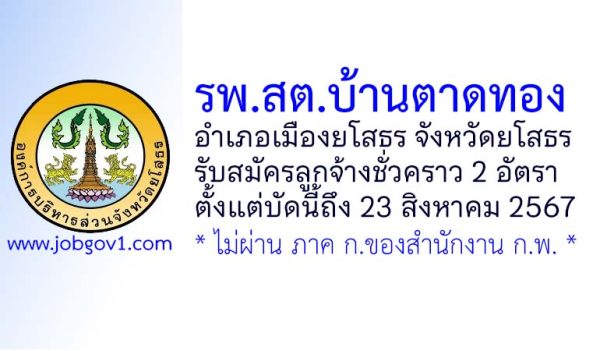 องค์การบริหารส่วนจังหวัดยโสธร

www.jobgov1.com

รพ.สต.บ้านตาดทอง
อำเภอเมืองยโสธร จังหวัดยโสธร
รับสมัครลูกจ้างชั่วคราว 2 อัตรา
ตั้งแต่บัดนี้ถึง 23 สิงหาคม 2567
* ไม่ผ่าน ภาค ก.ของสำนักงาน ก.พ. *